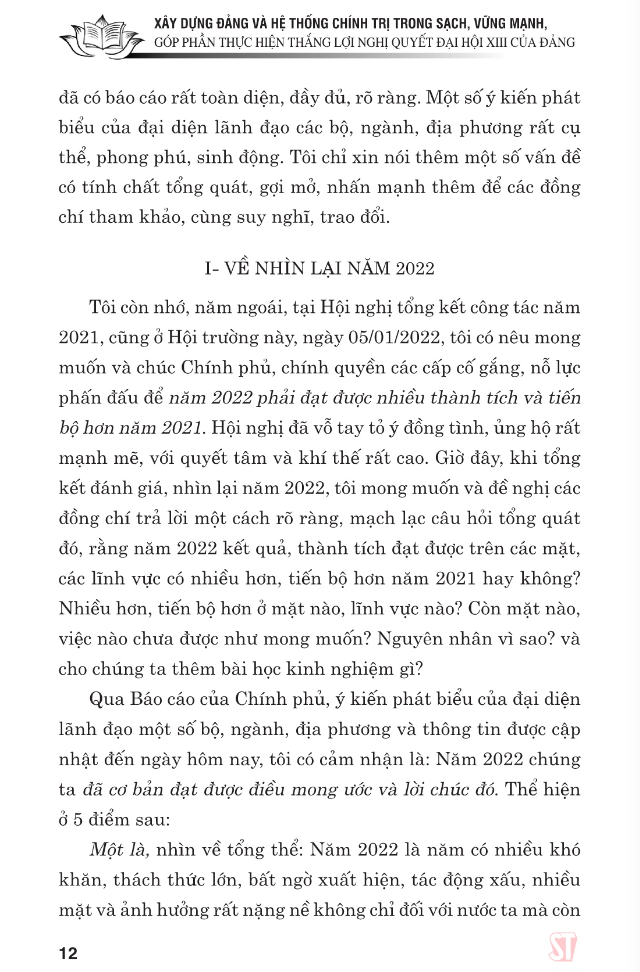 XÂY DỰNG ĐẢNG VÀ HỆ THỐNG CHÍNH TRỊ TRONG SẠCH, VỮNG MẠNH, GÓP PHẦN THỰC HIỆN THẮNG LỢI NGHỊ QUYẾT ĐẠI HỘI XIII CỦA ĐẢNG

đã có báo cáo rất toàn diện, đầy đủ, rõ ràng. Một số ý kiến phát biểu của đại diện lãnh đạo các bộ, ngành, địa phương rất cụ thể, phong phú, sinh động. Tôi chỉ xin nói thêm một số vấn đề có tính chất tổng quát, gợi mở, nhấn mạnh thêm để các đồng chí tham khảo, cùng suy nghĩ, trao đổi.

I- VỀ NHÌN LẠI NĂM 2022

Tôi còn nhớ, năm ngoái, tại Hội nghị tổng kết công tác năm 2021, cũng ở Hội trường này, ngày 05/01/2022, tôi có nêu mong muốn và chúc Chính phủ, chính quyền các cấp cố gắng, nỗ lực phấn đấu để năm 2022 phải đạt được nhiều thành tích và tiến bộ hơn năm 2021. Hội nghị đã vỗ tay tỏ ý đồng tình, ủng hộ rất mạnh mẽ, với quyết tâm và khí thế rất cao. Giờ đây, khi tổng kết đánh giá, nhìn lại năm 2022, tôi mong muốn và đề nghị các đồng chí trả lời một cách rõ ràng, mạch lạc câu hỏi tổng quát đó, rằng năm 2022 kết quả, thành tích đạt được trên các mặt, các lĩnh vực có nhiều hơn, tiến bộ hơn năm 2021 hay không? Nhiều hơn, tiến bộ hơn ở mặt nào, lĩnh vực nào? Còn mặt nào, việc nào chưa được như mong muốn? Nguyên nhân vì sao? và cho chúng ta thêm bài học kinh nghiệm gì?

Qua Báo cáo của Chính phủ, ý kiến phát biểu của đại diện lãnh đạo một số bộ, ngành, địa phương và thông tin được cập nhật đến ngày hôm nay, tôi có cảm nhận là: Năm 2022 chúng ta đã cơ bản đạt được điều mong ước và lời chúc đó. Thể hiện ở 5 điểm sau:

Một là, nhìn về tổng thể: Năm 2022 là năm có nhiều khó khăn, thách thức lớn, bất ngờ xuất hiện, tác động xấu, nhiều mặt và ảnh hưởng rất nặng nề không chỉ đối với nước ta mà còn

12

ST